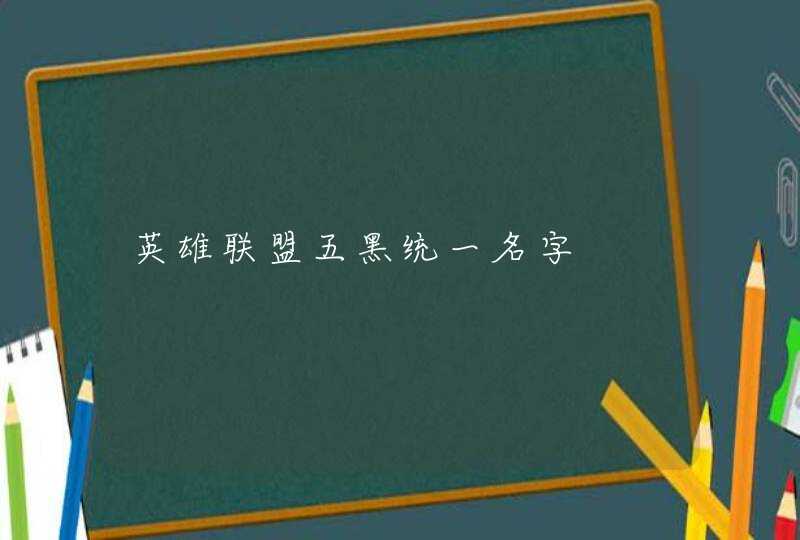 英雄联盟五黑统一名字